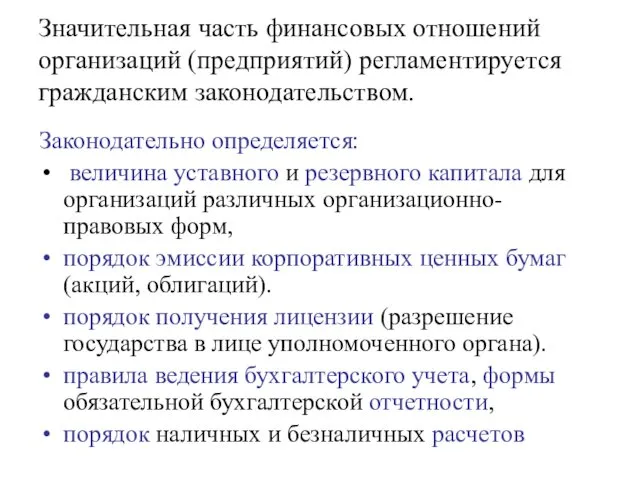 Значительная часть финансовых отношений организаций (предприятий) регламентируется гражданским законодательством.

Законодательно определяется:

• величина уставного и резервного капитала для организаций различных организационно-правовых форм,
• порядок эмиссии корпоративных ценных бумаг (акций, облигаций).
• порядок получения лицензии (разрешение государства в лице уполномоченного органа).
• правила ведения бухгалтерского учета, формы обязательной бухгалтерской отчетности,
• порядок наличных и безналичных расчетов